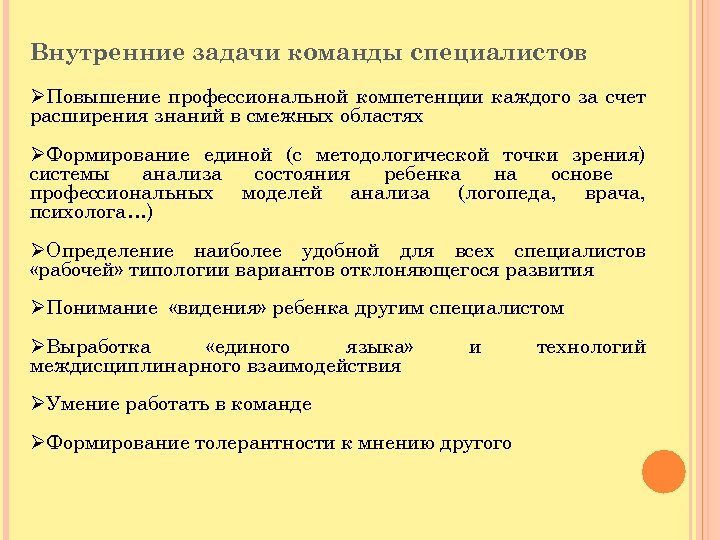 Внутренние задачи команды специалистов

➢Повышение профессиональной компетенции каждого за счет расширения знаний в смежных областях

➢Формирование единой (с методологической точки зрения) системы анализа состояния ребенка на основе профессиональных моделей анализа (логопеда, врача, психолога…)

➢Определение наиболее удобной для всех специалистов «рабочей» типологии вариантов отклоняющегося развития

➢Понимание «видения» ребенка другим специалистом

➢Выработка «единого языка» и технологий междисциплинарного взаимодействия

➢Умение работать в команде

➢Формирование толерантности к мнению другого